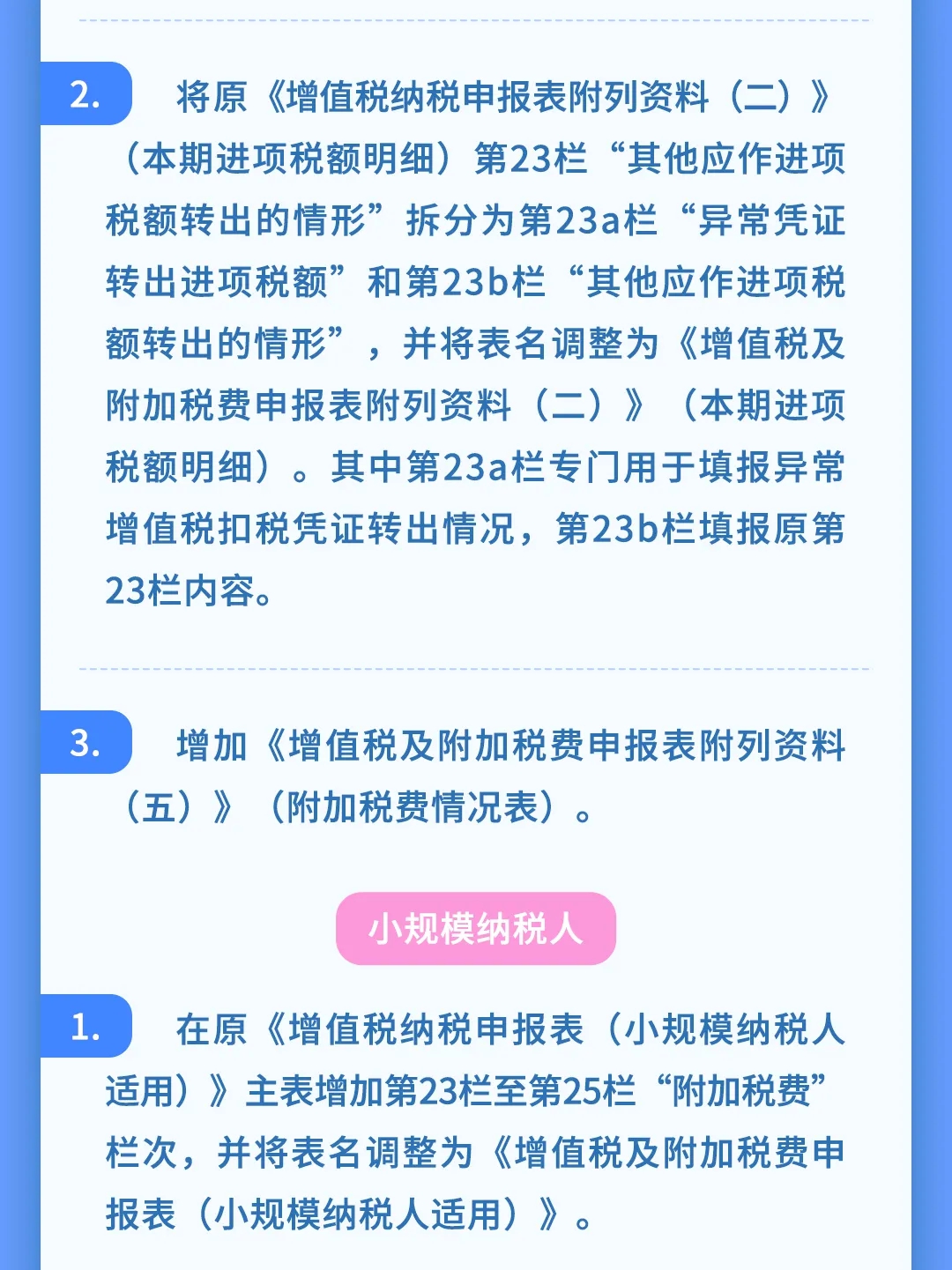 2. 将原《增值税纳税申报表附列资料（二）》（本期进项税额明细）第23栏“其他应作进项税额转出的情形”拆分为第23a栏“异常凭证转出进项税额”和第23b栏“其他应作进项税额转出的情形”，并将表名调整为《增值税及附加税费申报表附列资料（二）》（本期进项税额明细）。其中第23a栏专门用于填报异常增值税扣税凭证转出情况，第23b栏填报原第23栏内容。

3. 增加《增值税及附加税费申报表附列资料（五）》（附加税费情况表）。

小规模纳税人

1. 在原《增值税纳税申报表（小规模纳税人适用）》主表增加第23栏至第25栏“附加税费”栏次，并将表名调整为《增值税及附加税费申报表（小规模纳税人适用）》。